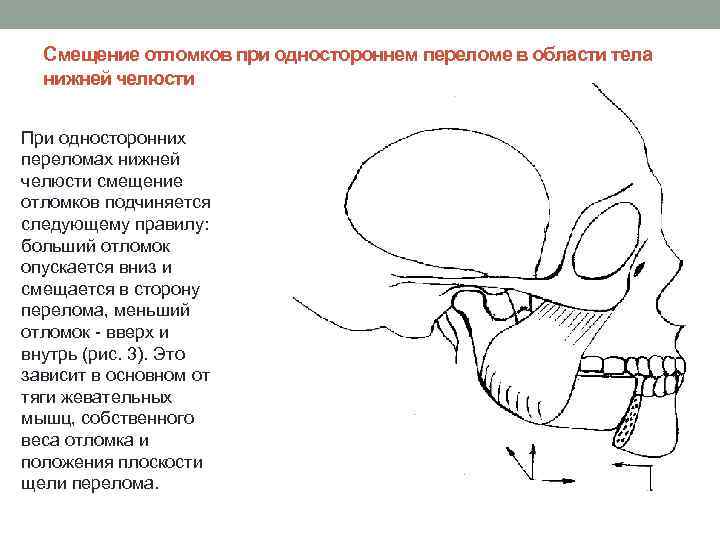 Смещение отломков при одностороннем переломе в области тела нижней челюсти

При односторонних переломах нижней челюсти смещение отломков подчиняется следующему правилу: больший отломок опускается вниз и смещается в сторону перелома, меньший отломок - вверх и внутрь (рис. 3). Это зависит в основном от тяги жевательных мышц, собственного веса отломка и положения плоскости щели перелома.